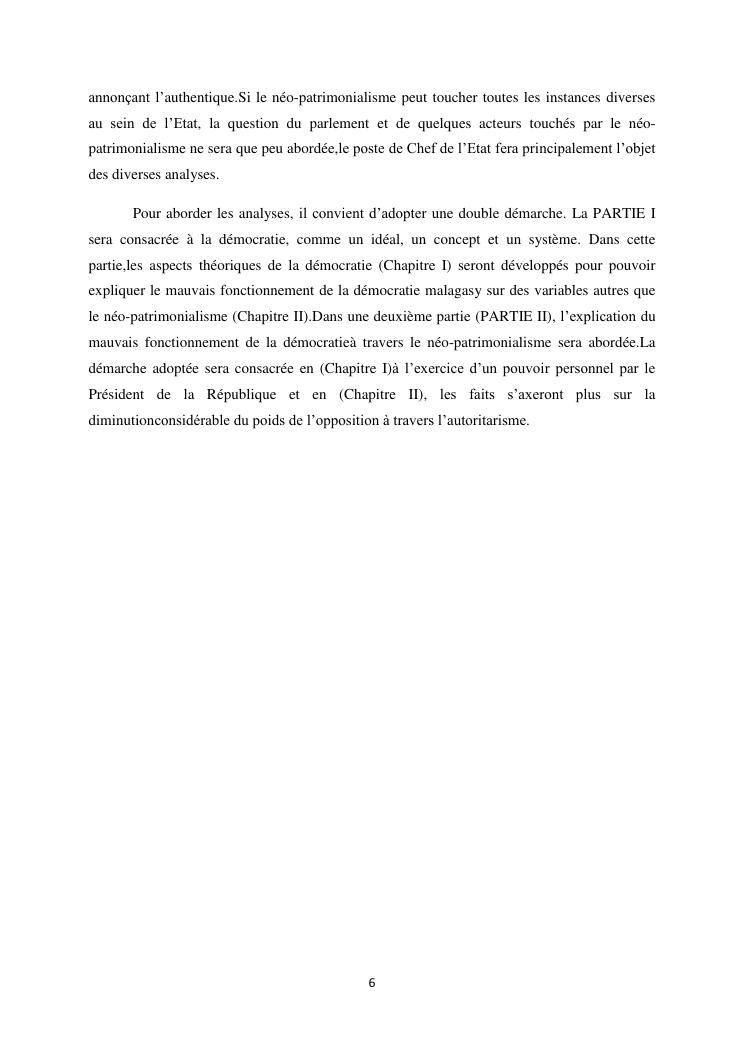 annonçant l'authentique.Si le néo-patrimonialisme peut toucher toutes les instances diverses au sein de l'Etat, la question du parlement et de quelques acteurs touchés par le néo-patrimonialisme ne sera que peu abordée,le poste de Chef de l'Etat fera principalement l'objet des diverses analyses.

Pour aborder les analyses, il convient d'adopter une double démarche. La PARTIE I sera consacrée à la démocratie, comme un idéal, un concept et un système. Dans cette partie,les aspects théoriques de la démocratie (Chapitre I) seront développés pour pouvoir expliquer le mauvais fonctionnement de la démocratie malagasy sur des variables autres que le néo-patrimonialisme (Chapitre II).Dans une deuxième partie (PARTIE II), l'explication du mauvais fonctionnement de la démocratieà travers le néo-patrimonialisme sera abordée.La démarche adoptée sera consacrée en (Chapitre I)à l'exercice d'un pouvoir personnel par le Président de la République et en (Chapitre II), les faits s'axeront plus sur la diminutionconsidérable du poids de l'opposition à travers l'autoritarisme.

6